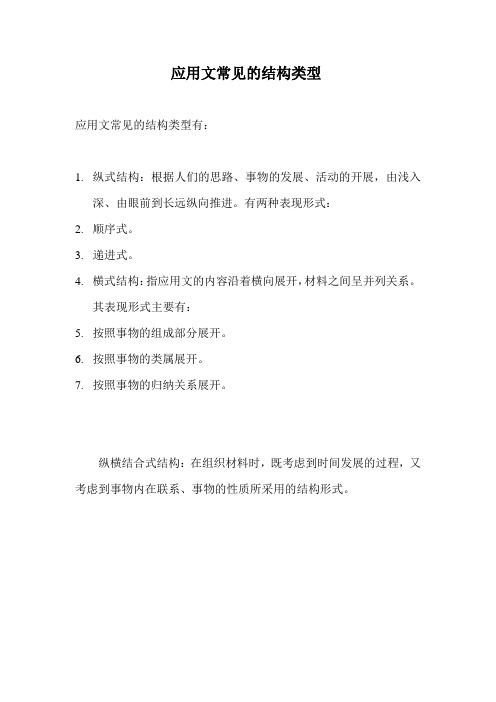 应用文常见的结构类型

应用文常见的结构类型有：

1. 纵式结构：根据人们的思路、事物的发展、活动的开展，由浅入深、由眼前到长远纵向推进。有两种表现形式：
2. 顺序式。
3. 递进式。
4. 横式结构：指应用文的内容沿着横向展开，材料之间呈并列关系。其表现形式主要有：
5. 按照事物的组成部分展开。
6. 按照事物的类属展开。
7. 按照事物的归纳关系展开。

纵横结合式结构：在组织材料时，既考虑到时间发展的过程，又考虑到事物内在联系、事物的性质所采用的结构形式。